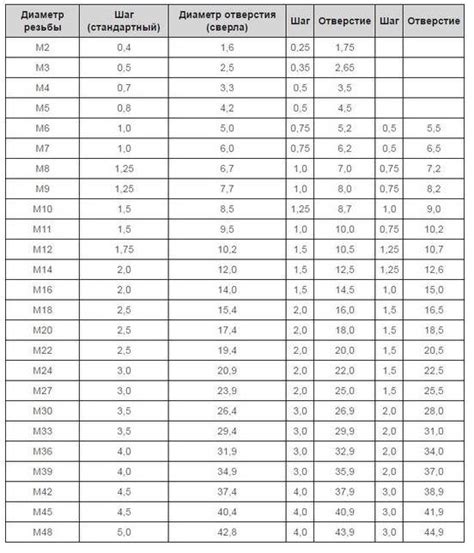 | Диаметр резьбы | Шаг (стандартный) | Диаметр отверстия (сверла) | Шаг | Отверстие | Шаг | Отверстие |
|---|---|---|---|---|---|---|
| M2 | 0,4 | 1,6 | 0,25 | 1,75 | | |
| M3 | 0,5 | 2,5 | 0,35 | 2,65 | | |
| M4 | 0,7 | 3,3 | 0,5 | 3,5 | | |
| M5 | 0,8 | 4,2 | 0,5 | 4,5 | | |
| M6 | 1,0 | 5,0 | 0,75 | 5,2 | 0,5 | 5,5 |
| M7 | 1,0 | 6,0 | 0,75 | 6,2 | 0,5 | 6,5 |
| M8 | 1,25 | 6,7 | 1,0 | 7,0 | 0,75 | 7,2 |
| M9 | 1,25 | 7,7 | 1,0 | 8,0 | 0,75 | 8,2 |
| M10 | 1,5 | 8,5 | 1,25 | 8,7 | 1,0 | 9,0 |
| M11 | 1,5 | 9,5 | 1,0 | 10,0 | 0,75 | 10,2 |
| M12 | 1,75 | 10,2 | 1,5 | 10,5 | 1,25 | 10,7 |
| M14 | 2,0 | 12,0 | 1,5 | 12,5 | 1,25 | 12,6 |
| M16 | 2,0 | 14,0 | 1,5 | 14,5 | 1,0 | 15,0 |
| M18 | 2,5 | 15,4 | 2,0 | 16,0 | 1,5 | 16,5 |
| M20 | 2,5 | 17,4 | 2,0 | 18,0 | 1,5 | 18,5 |
| M22 | 2,5 | 19,4 | 2,0 | 20,0 | 1,5 | 20,5 |
| M24 | 3,0 | 20,9 | 2,0 | 22,0 | 1,5 | 22,5 |
| M27 | 3,0 | 23,9 | 2,0 | 25,0 | 1,5 | 25,5 |
| M30 | 3,5 | 26,4 | 3,0 | 26,9 | 2,0 | 28,0 |
| M33 | 3,5 | 29,4 | 3,0 | 29,9 | 2,0 | 31,0 |
| M36 | 4,0 | 31,9 | 3,0 | 32,9 | 2,0 | 34,0 |
| M39 | 4,0 | 34,9 | 3,0 | 35,9 | 2,0 | 37,0 |
| M42 | 4,5 | 37,4 | 4,0 | 37,9 | 3,0 | 38,9 |
| M45 | 4,5 | 40,4 | 4,0 | 40,9 | 3,0 | 41,9 |
| M48 | 5,0 | 42,8 | 4,0 | 43,9 | 3,0 | 44,9 |